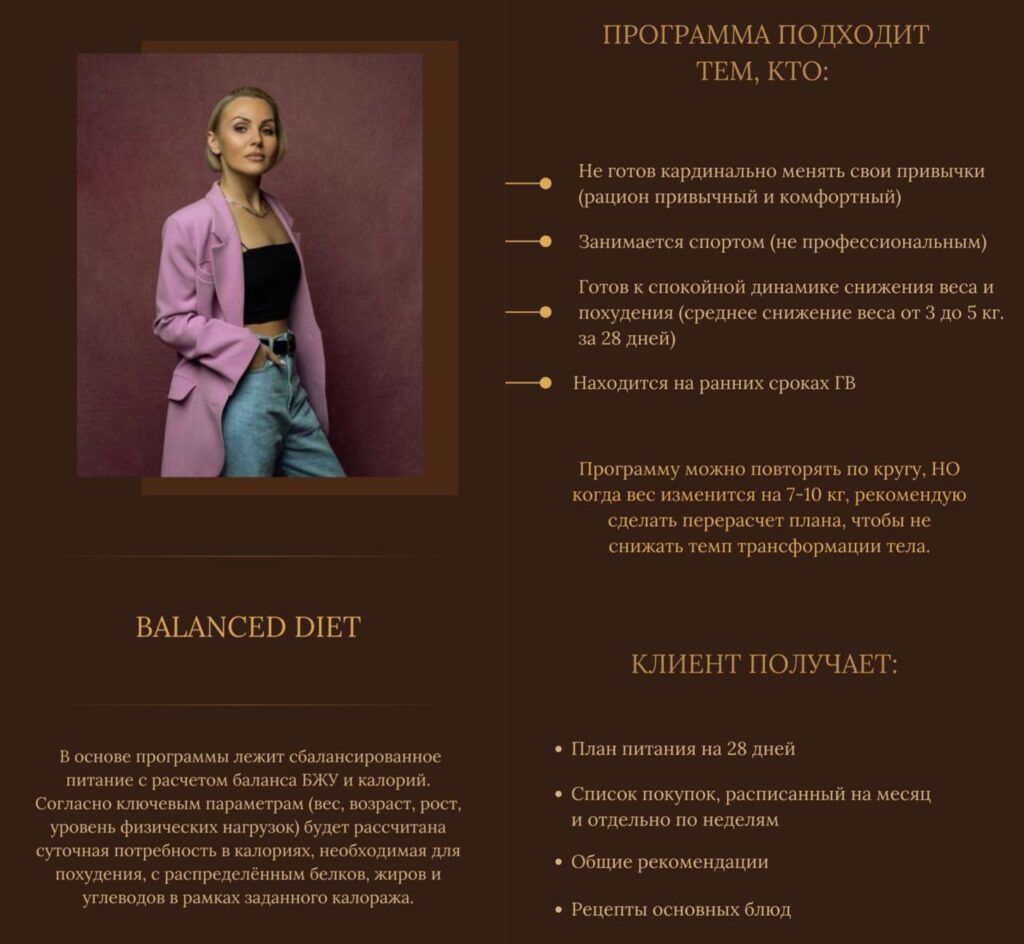 BALANCED DIET

В основе программы лежит сбалансированное питание с расчетом баланса БЖУ и калорий. Согласно ключевым параметрам (вес, возраст, рост, уровень физических нагрузок) будет рассчитана суточная потребность в калориях, необходимая для похудения, с распределённым белков, жиров и углеводов в рамках заданного калоража.

ПРОГРАММА ПОДХОДИТ ТЕМ, КТО:

Не готов кардинально менять свои привычки (рацион привычный и комфортный)

Занимается спортом (не профессиональным)

Готов к спокойной динамике снижения веса и похудения (среднее снижение веса от 3 до 5 кг. за 28 дней)

Находится на ранних сроках ГВ

Программу можно повторять по кругу, НО когда вес изменится на 7-10 кг, рекомендую сделать перерасчет плана, чтобы не снижать темп трансформации тела.

КЛИЕНТ ПОЛУЧАЕТ:

• План питания на 28 дней

• Список покупок, расписанный на месяц и отдельно по неделям

• Общие рекомендации

• Рецепты основных блюд